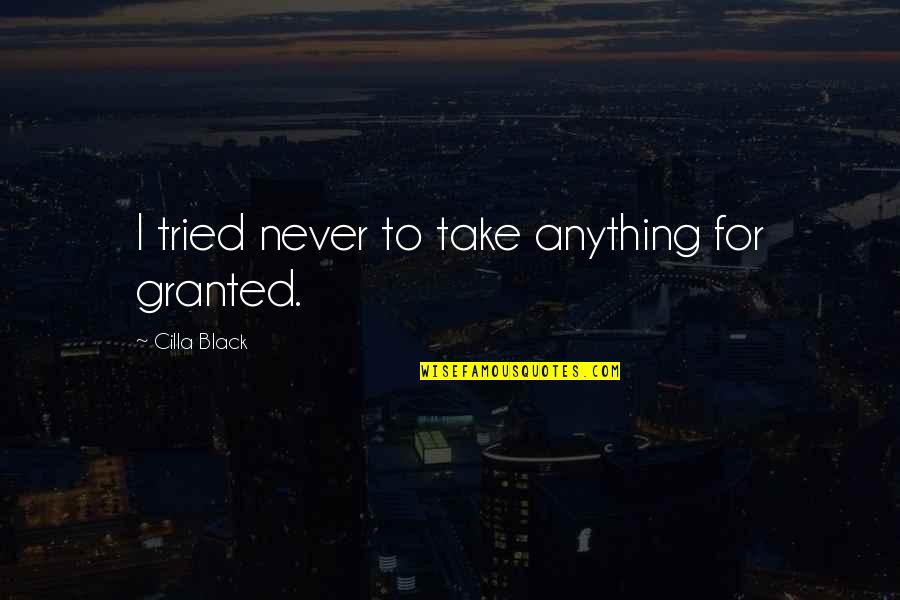 I tried never to take anything for granted.

~ Cilla Black

WISEFAMOUSQUOTES.COM